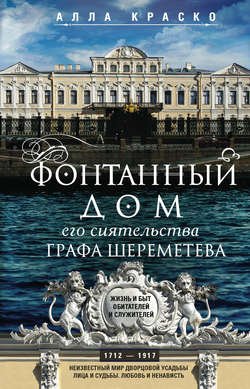 АЛЛА КРАСКО

ФОНТАННЫЙ ДОМ
его сиятельства
ГРАФА ШЕРЕМЕТЕВА

ЖИЗНЬ И БЫТ ОБИТАТЕЛЕЙ И СЛУЖИТЕЛЕЙ

1712 — 1917

НЕИЗВЕСТНЫЙ МИР ДВОРЦОВОЙ УСАДЬБЫ
ЛИЦА И СУДЬБЫ. ЛЮБОВЬ И НЕНАВИСТЬ